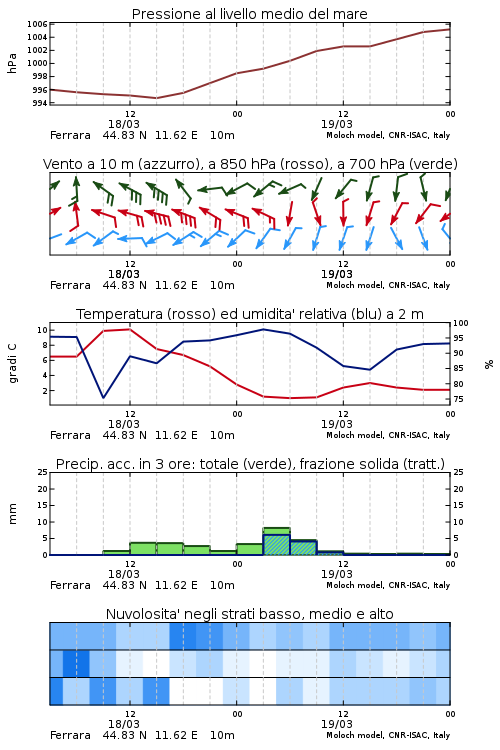 Pressione al livello medio del mare

hPa

1006
1004
1002
1000
998
996
994

12
18/03
00
12
19/03
00

Ferrara 44.83 N 11.62 E 10m
Moloch model, CNR-ISAC, Italy

Vento a 10 m (azzurro), a 850 hPa (rosso), a 700 hPa (verde)

12
18/03
00
12
19/03
00

Ferrara 44.83 N 11.62 E 10m
Moloch model, CNR-ISAC, Italy

Temperatura (rosso) ed umidita' relativa (blu) a 2 m

gradi C

10
8
6
4
2

100
95
90
85
80
75

%

12
18/03
00
12
19/03
00

Ferrara 44.83 N 11.62 E 10m
Moloch model, CNR-ISAC, Italy

Precip. acc. in 3 ore: totale (verde), frazione solida (tratt.)

mm

25
20
15
10
5
0

25
20
15
10
5
0

12
18/03
00
12
19/03
00

Ferrara 44.83 N 11.62 E 10m
Moloch model, CNR-ISAC, Italy

Nuvolosita' negli strati basso, medio e alto

12
18/03
00
12
19/03
00

Ferrara 44.83 N 11.62 E 10m
Moloch model, CNR-ISAC, Italy